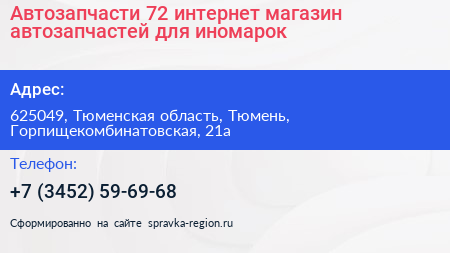 Автозапчасти 72 интернет магазин автозапчастей для иномарок

Адрес:

625049, Тюменская область, Тюмень, Горпищекомбинатовская, 21а

Телефон:

+7 (3452) 59-69-68

Сформированно на сайте spravka-region.ru